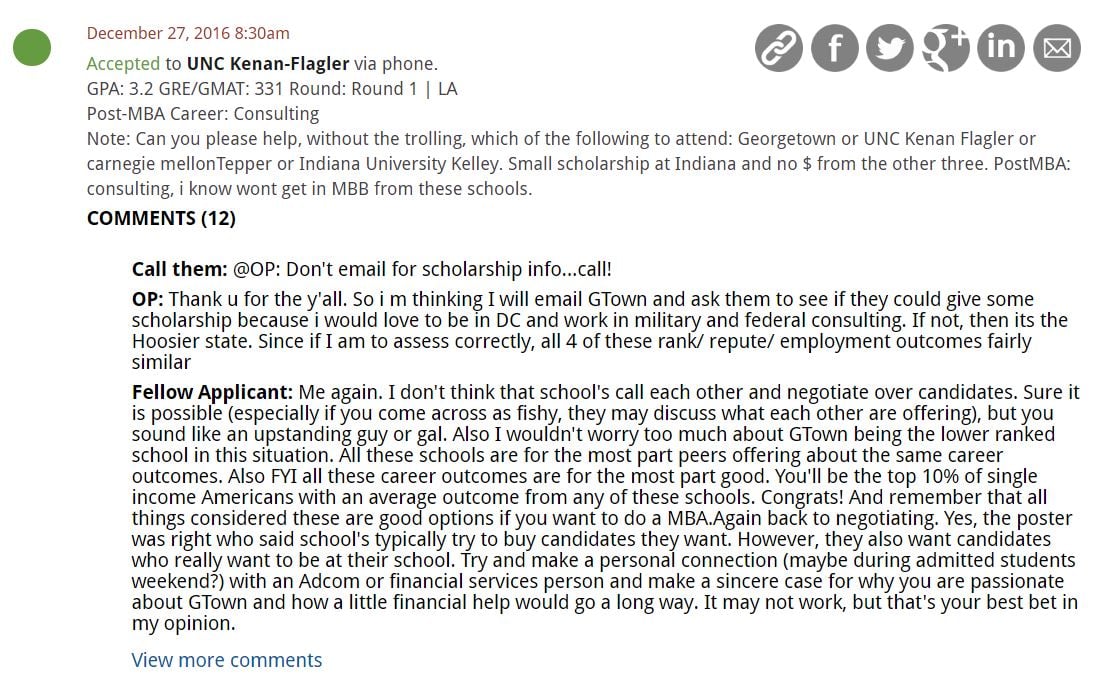 December 27, 2016 8:30am

Accepted to UNC Kenan-Flagler via phone.
GPA: 3.2 GRE/GMAT: 331 Round: Round 1 | LA
Post-MBA Career: Consulting
Note: Can you please help, without the trolling, which of the following to attend: Georgetown or UNC Kenan Flagler or carnegie mellonTepper or Indiana University Kelley. Small scholarship at Indiana and no $ from the other three. PostMBA: consulting, i know wont get in MBB from these schools.

COMMENTS (12)

Call them: @OP: Don't email for scholarship info...call!

OP: Thank u for the y'all. So i m thinking I will email GTown and ask them to see if they could give some scholarship because i would love to be in DC and work in military and federal consulting. If not, then its the Hoosier state. Since if I am to assess correctly, all 4 of these rank/ repute/ employment outcomes fairly similar

Fellow Applicant: Me again. I don't think that school's call each other and negotiate over candidates. Sure it is possible (especially if you come across as fishy, they may discuss what each other are offering), but you sound like an upstanding guy or gal. Also I wouldn't worry too much about GTown being the lower ranked school in this situation. All these schools are for the most part peers offering about the same career outcomes. Also FYI all these career outcomes are for the most part good. You'll be the top 10% of single income Americans with an average outcome from any of these schools. Congrats! And remember that all things considered these are good options if you want to do a MBA.Again back to negotiating. Yes, the poster was right who said school's typically try to buy candidates they want. However, they also want candidates who really want to be at their school. Try and make a personal connection (maybe during admitted students weekend?) with an Adcom or financial services person and make a sincere case for why you are passionate about GTown and how a little financial help would go a long way. It may not work, but that's your best bet in my opinion.

View more comments